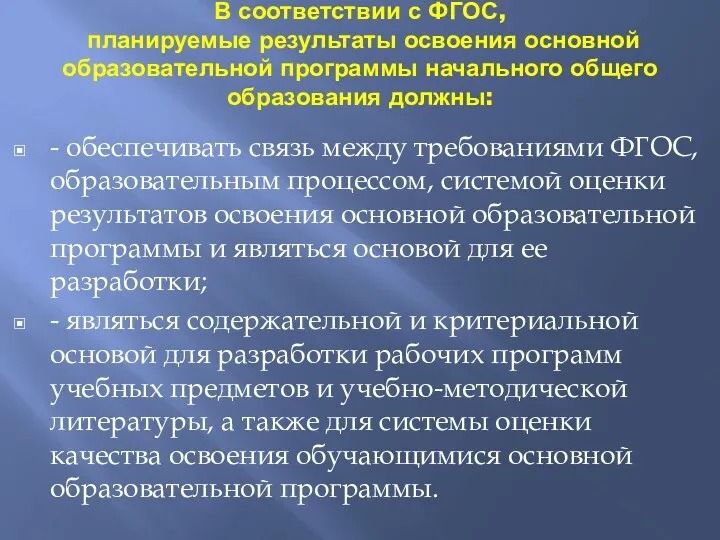 В соответствии с ФГОС, планируемые результаты освоения основной образовательной программы начального общего образования должны:

- обеспечивать связь между требованиями ФГОС, образовательным процессом, системой оценки результатов освоения основной образовательной программы и являться основой для ее разработки;

- являться содержательной и критериальной основой для разработки рабочих программ учебных предметов и учебно-методической литературы, а также для системы оценки качества освоения обучающимися основной образовательной программы.